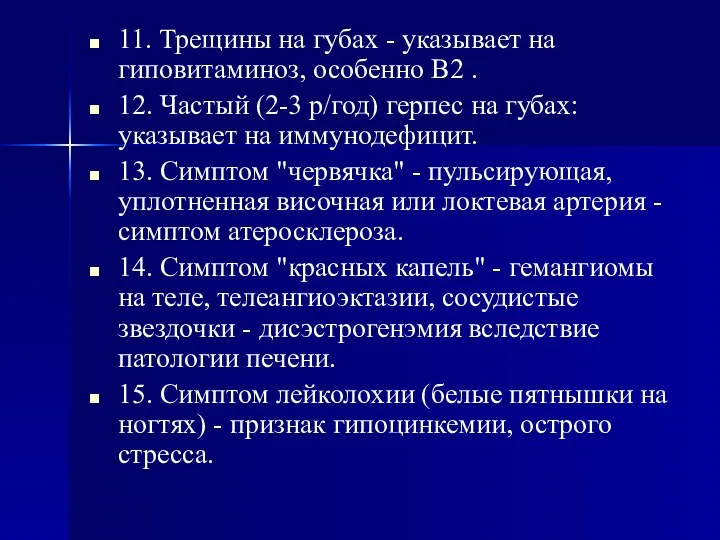 11. Трещины на губах - указывает на гиповитаминоз, особенно В2 .

12. Частый (2-3 р/год) герпес на губах: указывает на иммунодефицит.

13. Симптом "червячка" - пульсирующая, уплотненная височная или локтевая артерия - симптом атеросклероза.

14. Симптом "красных капель" - гемангиомы на теле, телеангиоэктазии, сосудистые звездочки - дисэстрогенэмия вследствие патологии печени.

15. Симптом лейколохии (белые пятнышки на ногтях) - признак гипоцинкемии, острого стресса.